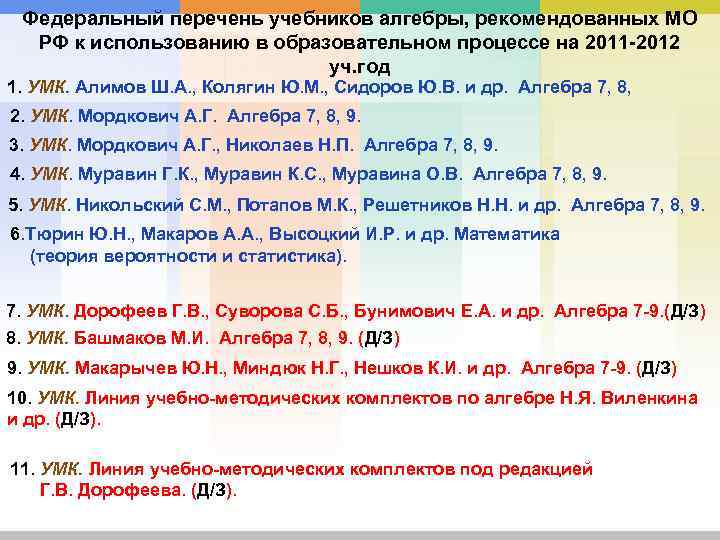 Федеральный перечень учебников алгебры, рекомендованных МО РФ к использованию в образовательном процессе на 2011-2012 уч.год

1. УМК. Алимов Ш.А., Колягин Ю.М., Сидоров Ю.В. и др. Алгебра 7, 8,

2. УМК. Мордкович А.Г. Алгебра 7, 8, 9.

3. УМК. Мордкович А.Г., Николаев Н.П. Алгебра 7, 8, 9.

4. УМК. Муравин Г.К., Муравин К.С., Муравина О.В. Алгебра 7, 8, 9.

5. УМК. Никольский С.М., Потапов М.К., Решетников Н.Н. и др. Алгебра 7, 8, 9.

6.Тюрин Ю.Н., Макаров А.А., Высоцкий И.Р. и др. Математика (теория вероятности и статистика).

7. УМК. Дорофеев Г.В., Суворова С.Б., Бунимович Е.А. и др. Алгебра 7-9.(Д/З)

8. УМК. Башмаков М.И. Алгебра 7, 8, 9. (Д/З)

9. УМК. Макарычев Ю.Н., Миндюк Н.Г., Нешков К.И. и др. Алгебра 7-9. (Д/З)

10. УМК. Линия учебно-методических комплектов по алгебре Н.Я. Виленкина и др. (Д/З).

11. УМК. Линия учебно-методических комплектов под редакцией Г.В. Дорофеева. (Д/З).